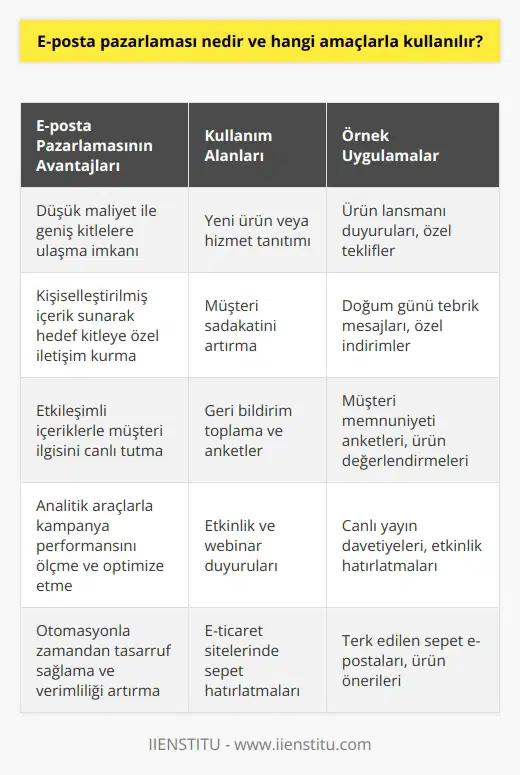 E-posta pazarlaması nedir ve hangi amaçlarla kullanılır?

| E-posta Pazarlamasının Avantajları | Kullanım Alanları | Örnek Uygulamalar |
|---|---|---|
| Düşük maliyet ile geniş kitlelere ulaşma imkanı | Yeni ürün veya hizmet tanıtımı | Ürün lansmanı duyuruları, özel teklifler |
| Kişiselleştirilmiş içerik sunarak hedef kitleye özel iletişim kurma | Müşteri sadakatini artırma | Doğum günü tebrik mesajları, özel indirimler |
| Etkileşimli içeriklerle müşteri ilgisini canlı tutma | Geri bildirim toplama ve anketler | Müşteri memnuniyeti anketleri, ürün değerlendirmeleri |
| Analitik araçlarla kampanya performansını ölçme ve optimize etme | Etkinlik ve webinar duyuruları | Canlı yayın davetiyeleri, etkinlik hatırlatmaları |
| Otomasyonla zamandan tasarruf sağlama ve verimliliği artırma | E-ticaret sitelerinde sepet hatırlatmaları | Terk edilen sepet e-postaları, ürün önerileri |

IIENSTITU - www.iienstitu.com